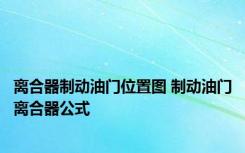 离合器制动油门位置图 制动油门离合器公式